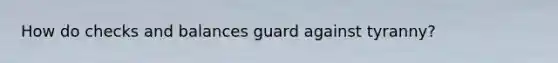 How do checks and balances guard against tyranny?